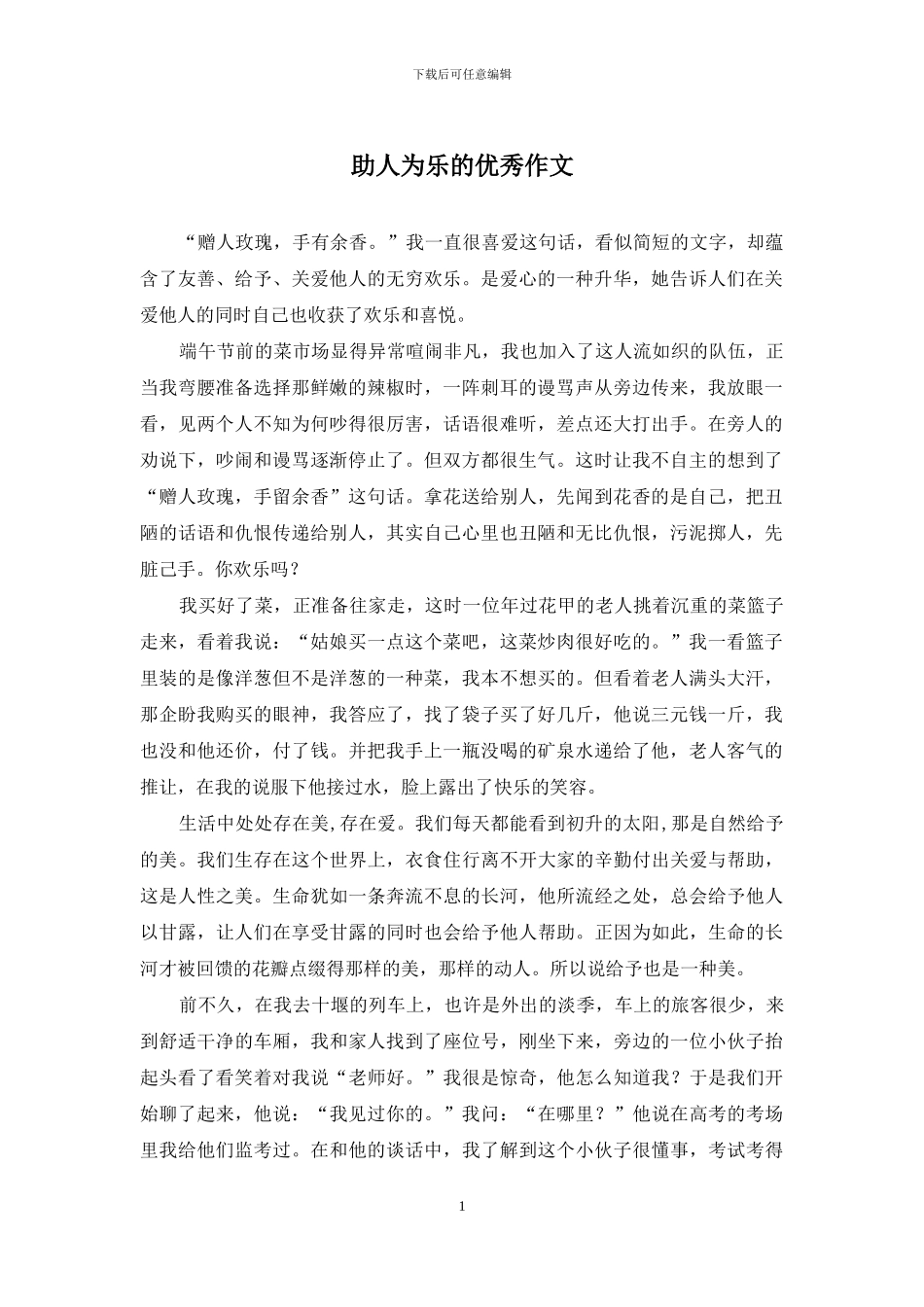 下载后可任意编辑

助人为乐的优秀作文

“赠人玫瑰，手有余香。”我一直很喜爱这句话，看似简短的文字，却蕴含了友善、给予、关爱他人的无穷欢乐。是爱心的一种升华，她告诉人们在关爱他人的同时自己也收获了欢乐和喜悦。

端午节前的菜市场显得异常喧闹非凡，我也加入了这人流如织的队伍，正当我弯腰准备选择那鲜嫩的辣椒时，一阵刺耳的谩骂声从旁边传来，我放眼一看，见两个人不知为何吵得很厉害，话语很难听，差点还大打出手。在旁人的劝说下，吵闹和谩骂逐渐停止了。但双方都很生气。这时让我不自主的想到了“赠人玫瑰，手留余香”这句话。拿花送给别人，先闻到花香的是自己，把丑陋的话语和仇恨传递给别人，其实自己心里也丑陋和无比仇恨，污泥掷人，先脏己手。你欢乐吗？

我买好了菜，正准备往家走，这时一位年过花甲的老人挑着沉重的菜篮子走来，看着我说：“姑娘买一点这个菜吧，这菜炒肉很好吃的。”我一看篮子里装的是像洋葱但不是洋葱的一种菜，我本不想买的。但看着老人满头大汗，那企盼我购买的眼神，我答应了，找了袋子买了好几斤，他说三元钱一斤，我也没和他还价，付了钱。并把我手上一瓶没喝的矿泉水递给了他，老人客气的推让，在我的说服下他接过水，脸上露出了快乐的笑容。

生活中处处存在美,存在爱。我们每天都能看到初升的太阳,那是自然给予的美。我们生存在这个世界上，衣食住行离不开大家的辛勤付出关爱与帮助，这是人性之美。生命犹如一条奔流不息的长河，他所流经之处，总会给予他人以甘露，让人们在享受甘露的同时也会给予他人帮助。正因为如此，生命的长河才被回馈的花瓣点缀得那样的美，那样的动人。所以说给予也是一种美。

前不久，在我去十堰的列车上，也许是外出的淡季，车上的旅客很少，来到舒适干净的车厢，我和家人找到了座位号，刚坐下来，旁边的一位小伙子抬起头看了看笑着对我说“老师好。”我很是惊奇，他怎么知道我？于是我们开始聊了起来，他说：“我见过你的。”我问：“在哪里？”他说在高考的考场里我给他们监考过。在和他的谈话中，我了解到这个小伙子很懂事，考试考得

1